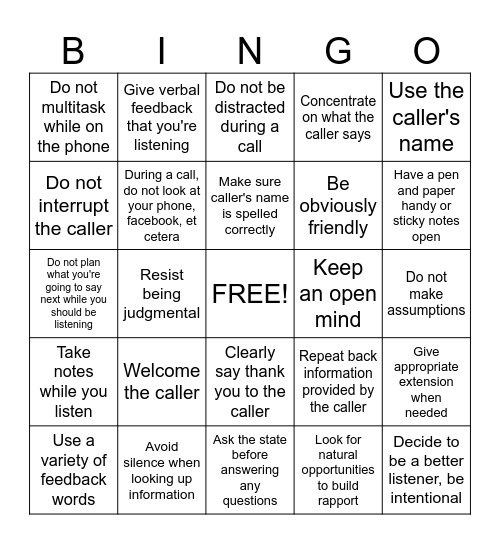 | B | I | N | G | O |
|---|---|---|---|---|
| Do not multitask while on the phone | Give verbal feedback that you're listening | Do not be distracted during a call | Concentrate on what the caller says | Use the caller's name |
| Do not interrupt the caller | During a call, do not look at your phone, facebook, et cetera | Make sure caller's name is spelled correctly | Be obviously friendly | Have a pen and paper handy or sticky notes open |
| Do not plan what you're going to say next while you should be listening | Resist being judgmental | FREE! | Keep an open mind | Do not make assumptions |
| Take notes while you listen | Welcome the caller | Clearly say thank you to the caller | Repeat back information provided by the caller | Give appropriate extension when needed |
| Use a variety of feedback words | Avoid silence when looking up information | Ask the state before answering any questions | Look for natural opportunities to build rapport | Decide to be a better listener, be intentional |